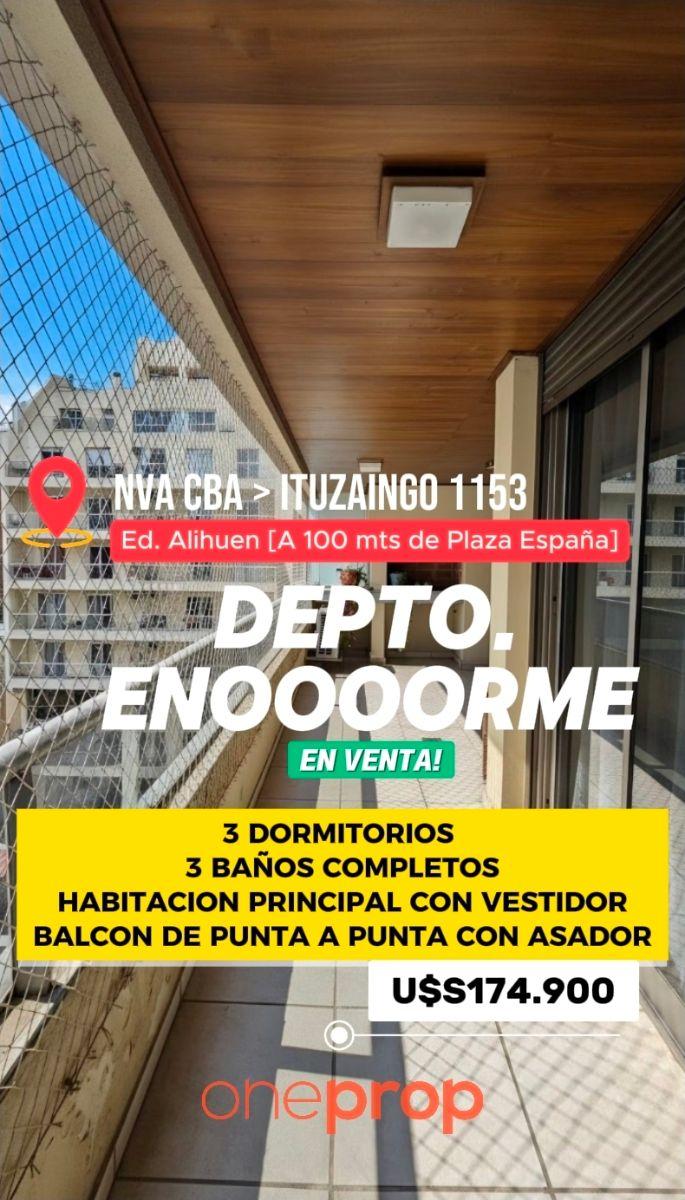 NVA CBA > ITUZAINGO 1153

Ed. Alihuen [A 100 mts de Plaza España]

DEPTO.
ENOOOORME

EN VENTA!

3 DORMITORIOS
3 BAÑOS COMPLETOS
HABITACION PRINCIPAL CON VESTIDOR
BALCON DE PUNTA A PUNTA CON ASADOR

U$S174.900

oneprop